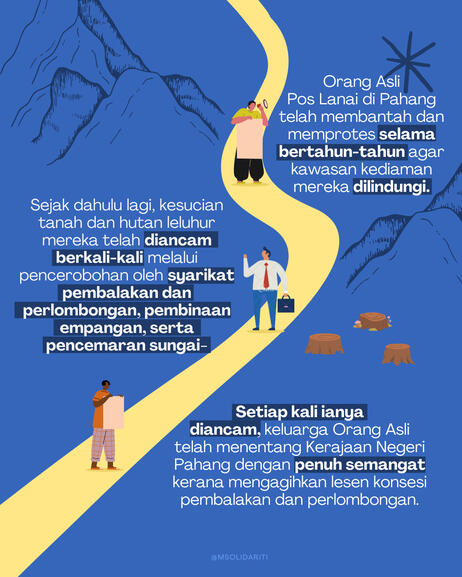 Orang Asli Pos Lanai di Pahang telah membantah dan memprotes selama bertahun-tahun agar kawasan kediaman mereka dilindungi.

Sejak dahulu lagi, kesucian tanah dan hutan leluhur mereka telah diancam berkali-kali melalui pencerobohan oleh syarikat pembalakan dan perlombongan, pembinaan empangan, serta pencemaran sungai-

Setiap kali ianya diancam, keluarga Orang Asli telah menentang Kerajaan Negeri Pahang dengan penuh semangat kerana mengagihkan lesen konsesi pembalakan dan perlombongan.

@MSOLIDARITI